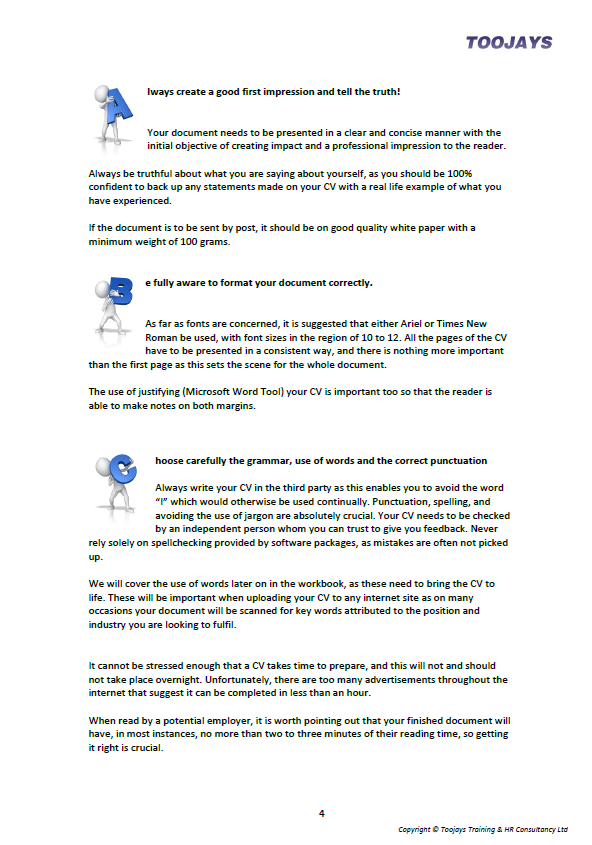 TOOJAYS

A

lways create a good first impression and tell the truth!

Your document needs to be presented in a clear and concise manner with the initial objective of creating impact and a professional impression to the reader.

Always be truthful about what you are saying about yourself, as you should be 100% confident to back up any statements made on your CV with a real life example of what you have experienced.

If the document is to be sent by post, it should be on good quality white paper with a minimum weight of 100 grams.

B

e fully aware to format your document correctly.

As far as fonts are concerned, it is suggested that either Ariel or Times New Roman be used, with font sizes in the region of 10 to 12. All the pages of the CV have to be presented in a consistent way, and there is nothing more important than the first page as this sets the scene for the whole document.

The use of justifying (Microsoft Word Tool) your CV is important too so that the reader is able to make notes on both margins.

C

hoose carefully the grammar, use of words and the correct punctuation

Always write your CV in the third party as this enables you to avoid the word "I" which would otherwise be used continually. Punctuation, spelling, and avoiding the use of jargon are absolutely crucial. Your CV needs to be checked by an independent person whom you can trust to give you feedback. Never rely solely on spellchecking provided by software packages, as mistakes are often not picked up.

We will cover the use of words later on in the workbook, as these need to bring the CV to life. These will be important when uploading your CV to any internet site as on many occasions your document will be scanned for key words attributed to the position and industry you are looking to fulfil.

It cannot be stressed enough that a CV takes time to prepare, and this will not and should not take place overnight. Unfortunately, there are too many advertisements throughout the internet that suggest it can be completed in less than an hour.

When read by a potential employer, it is worth pointing out that your finished document will have, in most instances, no more than two to three minutes of their reading time, so getting it right is crucial.

4

Copyright © Toojays Training & HR Consultancy Ltd